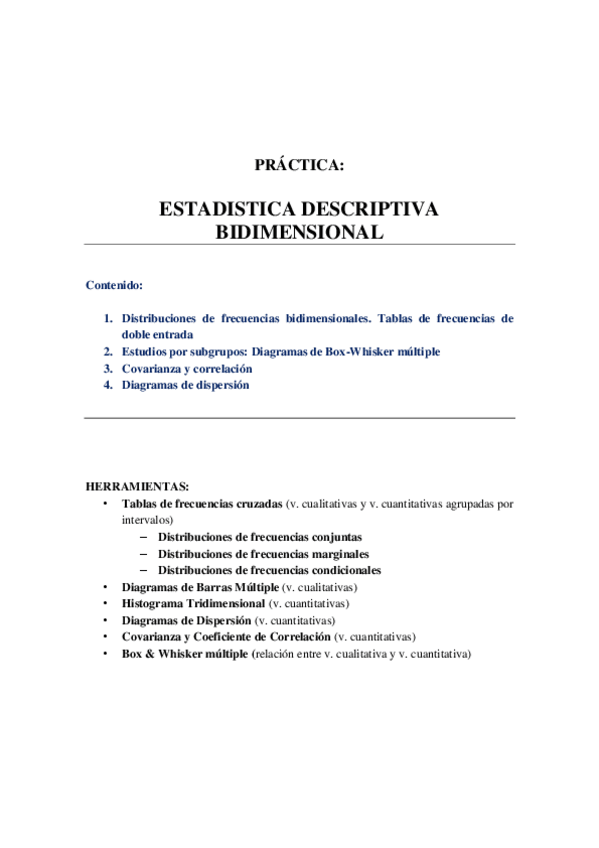 PRÁCTICA:

ESTADISTICA DESCRIPTIVA BIDIMENSIONAL

Contenido:

1. Distribuciones de frecuencias bidimensionales. Tablas de frecuencias de doble entrada
2. Estudios por subgrupos: Diagramas de Box-Whisker múltiple
3. Covarianza y correlación
4. Diagramas de dispersión

HERRAMIENTAS:
• Tablas de frecuencias cruzadas (v. cualitativas y v. cuantitativas agrupadas por intervalos)
– Distribuciones de frecuencias conjuntas
– Distribuciones de frecuencias marginales
– Distribuciones de frecuencias condicionales
• Diagramas de Barras Múltiple (v. cualitativas)
• Histograma Tridimensional (v. cuantitativas)
• Diagramas de Dispersión (v. cuantitativas)
• Covarianza y Coeficiente de Correlación (v. cuantitativas)
• Box & Whisker múltiple (relación entre v. cualitativa y v. cuantitativa)